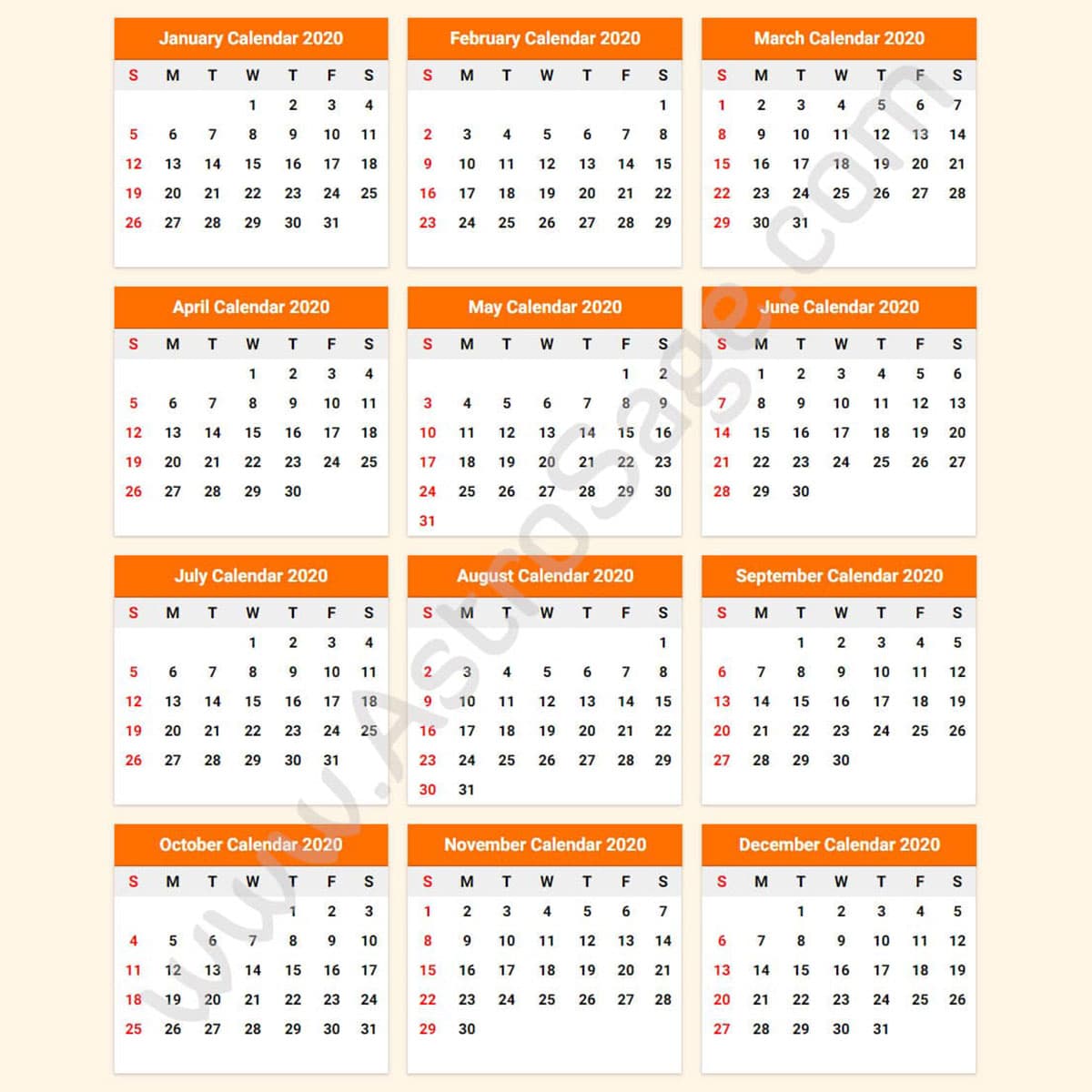 January Calendar 2020

| S | M | T | W | T | F | S |
|---|---|---|---|---|---|---|
| | | | 1 | 2 | 3 | 4 |
| 5 | 6 | 7 | 8 | 9 | 10 | 11 |
| 12 | 13 | 14 | 15 | 16 | 17 | 18 |
| 19 | 20 | 21 | 22 | 23 | 24 | 25 |
| 26 | 27 | 28 | 29 | 30 | 31 | |

February Calendar 2020

| S | M | T | W | T | F | S |
|---|---|---|---|---|---|---|
| | | | | | | 1 |
| 2 | 3 | 4 | 5 | 6 | 7 | 8 |
| 9 | 10 | 11 | 12 | 13 | 14 | 15 |
| 16 | 17 | 18 | 19 | 20 | 21 | 22 |
| 23 | 24 | 25 | 26 | 27 | 28 | 29 |

March Calendar 2020

| S | M | T | W | T | F | S |
|---|---|---|---|---|---|---|
| 1 | 2 | 3 | 4 | 5 | 6 | 7 |
| 8 | 9 | 10 | 11 | 12 | 13 | 14 |
| 15 | 16 | 17 | 18 | 19 | 20 | 21 |
| 22 | 23 | 24 | 25 | 26 | 27 | 28 |
| 29 | 30 | 31 | | | | |

April Calendar 2020

| S | M | T | W | T | F | S |
|---|---|---|---|---|---|---|
| | | | 1 | 2 | 3 | 4 |
| 5 | 6 | 7 | 8 | 9 | 10 | 11 |
| 12 | 13 | 14 | 15 | 16 | 17 | 18 |
| 19 | 20 | 21 | 22 | 23 | 24 | 25 |
| 26 | 27 | 28 | 29 | 30 | | |

May Calendar 2020

| S | M | T | W | T | F | S |
|---|---|---|---|---|---|---|
| | | | | | 1 | 2 |
| 3 | 4 | 5 | 6 | 7 | 8 | 9 |
| 10 | 11 | 12 | 13 | 14 | 15 | 16 |
| 17 | 18 | 19 | 20 | 21 | 22 | 23 |
| 24 | 25 | 26 | 27 | 28 | 29 | 30 |
| 31 | | | | | | |

June Calendar 2020

| S | M | T | W | T | F | S |
|---|---|---|---|---|---|---|
| | 1 | 2 | 3 | 4 | 5 | 6 |
| 7 | 8 | 9 | 10 | 11 | 12 | 13 |
| 14 | 15 | 16 | 17 | 18 | 19 | 20 |
| 21 | 22 | 23 | 24 | 25 | 26 | 27 |
| 28 | 29 | 30 | | | | |

July Calendar 2020

| S | M | T | W | T | F | S |
|---|---|---|---|---|---|---|
| | | | 1 | 2 | 3 | 4 |
| 5 | 6 | 7 | 8 | 9 | 10 | 11 |
| 12 | 13 | 14 | 15 | 16 | 17 | 18 |
| 19 | 20 | 21 | 22 | 23 | 24 | 25 |
| 26 | 27 | 28 | 29 | 30 | 31 | |

August Calendar 2020

| S | M | T | W | T | F | S |
|---|---|---|---|---|---|---|
| | | | | | | 1 |
| 2 | 3 | 4 | 5 | 6 | 7 | 8 |
| 9 | 10 | 11 | 12 | 13 | 14 | 15 |
| 16 | 17 | 18 | 19 | 20 | 21 | 22 |
| 23 | 24 | 25 | 26 | 27 | 28 | 29 |
| 30 | 31 | | | | | |

September Calendar 2020

| S | M | T | W | T | F | S |
|---|---|---|---|---|---|---|
| | | 1 | 2 | 3 | 4 | 5 |
| 6 | 7 | 8 | 9 | 10 | 11 | 12 |
| 13 | 14 | 15 | 16 | 17 | 18 | 19 |
| 20 | 21 | 22 | 23 | 24 | 25 | 26 |
| 27 | 28 | 29 | 30 | | | |

October Calendar 2020

| S | M | T | W | T | F | S |
|---|---|---|---|---|---|---|
| | | | | 1 | 2 | 3 |
| 4 | 5 | 6 | 7 | 8 | 9 | 10 |
| 11 | 12 | 13 | 14 | 15 | 16 | 17 |
| 18 | 19 | 20 | 21 | 22 | 23 | 24 |
| 25 | 26 | 27 | 28 | 29 | 30 | 31 |

November Calendar 2020

| S | M | T | W | T | F | S |
|---|---|---|---|---|---|---|
| 1 | 2 | 3 | 4 | 5 | 6 | 7 |
| 8 | 9 | 10 | 11 | 12 | 13 | 14 |
| 15 | 16 | 17 | 18 | 19 | 20 | 21 |
| 22 | 23 | 24 | 25 | 26 | 27 | 28 |
| 29 | 30 | | | | | |

December Calendar 2020

| S | M | T | W | T | F | S |
|---|---|---|---|---|---|---|
| | | 1 | 2 | 3 | 4 | 5 |
| 6 | 7 | 8 | 9 | 10 | 11 | 12 |
| 13 | 14 | 15 | 16 | 17 | 18 | 19 |
| 20 | 21 | 22 | 23 | 24 | 25 | 26 |
| 27 | 28 | 29 | 30 | 31 | | |

www.AstroSage.com